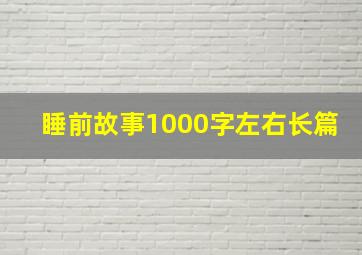 睡前故事1000字左右长篇